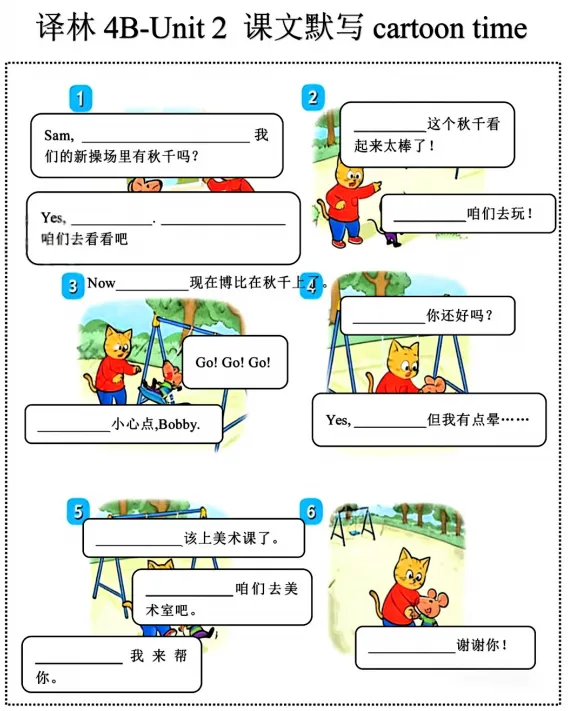 译林 4B-Unit 2 课文默写 cartoon time

1

Sam, ______________________ 我们的新操场里有秋千吗？

Yes, ____________. ______________ 咱们去看看吧

2

__________这个秋千看起来太棒了！

__________咱们去玩！

3

Now__________现在博比在秋千上了。

Go! Go! Go!

__________小心点,Bobby.

4

__________你还好吗？

Yes, __________但我有点晕……

5

____________该上美术课了。

____________咱们去美术室吧。

____________ 我来帮你。

6

____________谢谢你！